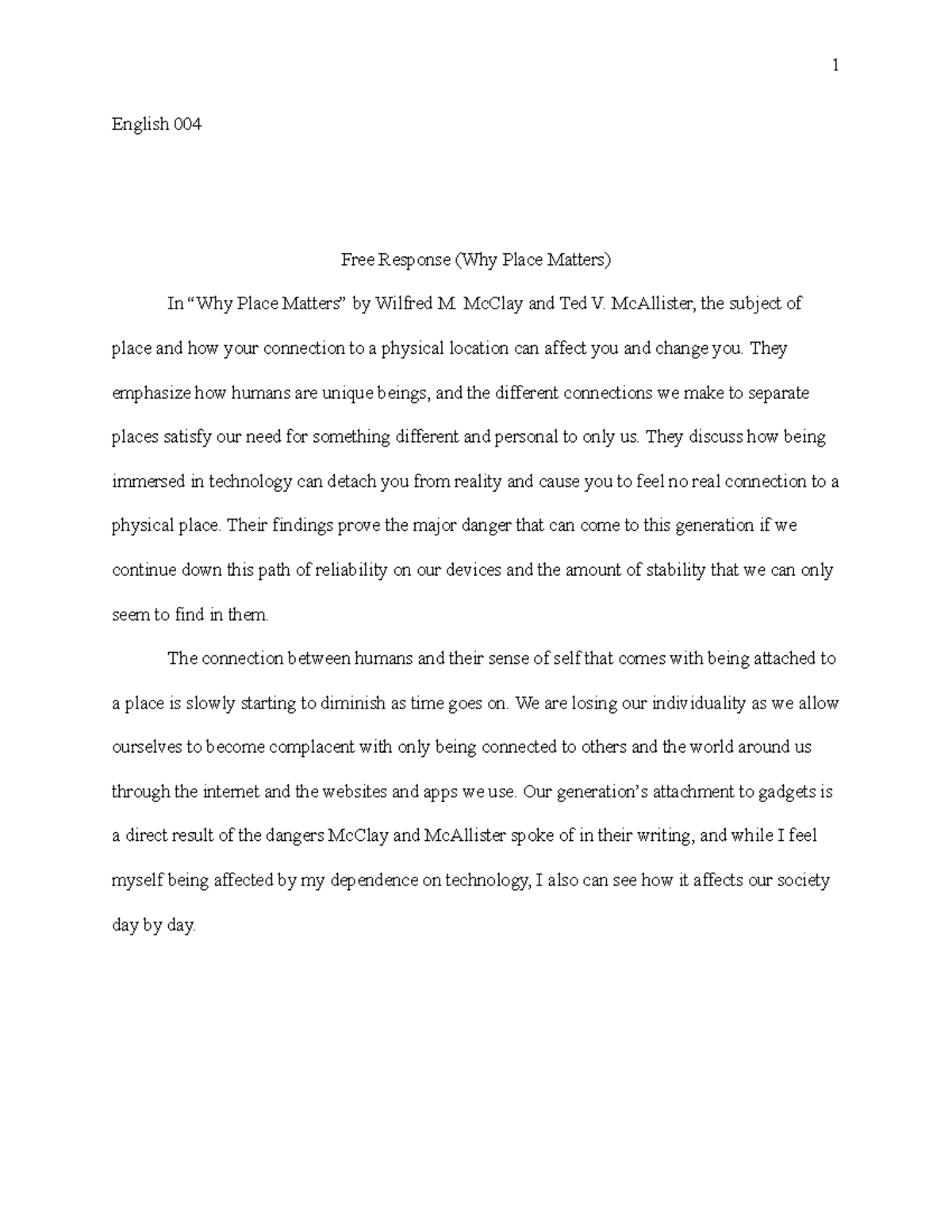 1

English 004

Free Response (Why Place Matters)

In “Why Place Matters” by Wilfred M. McClay and Ted V. McAllister, the subject of place and how your connection to a physical location can affect you and change you. They emphasize how humans are unique beings, and the different connections we make to separate places satisfy our need for something different and personal to only us. They discuss how being immersed in technology can detach you from reality and cause you to feel no real connection to a physical place. Their findings prove the major danger that can come to this generation if we continue down this path of reliability on our devices and the amount of stability that we can only seem to find in them.

The connection between humans and their sense of self that comes with being attached to a place is slowly starting to diminish as time goes on. We are losing our individuality as we allow ourselves to become complacent with only being connected to others and the world around us through the internet and the websites and apps we use. Our generation’s attachment to gadgets is a direct result of the dangers McClay and McAllister spoke of in their writing, and while I feel myself being affected by my dependence on technology, I also can see how it affects our society day by day.